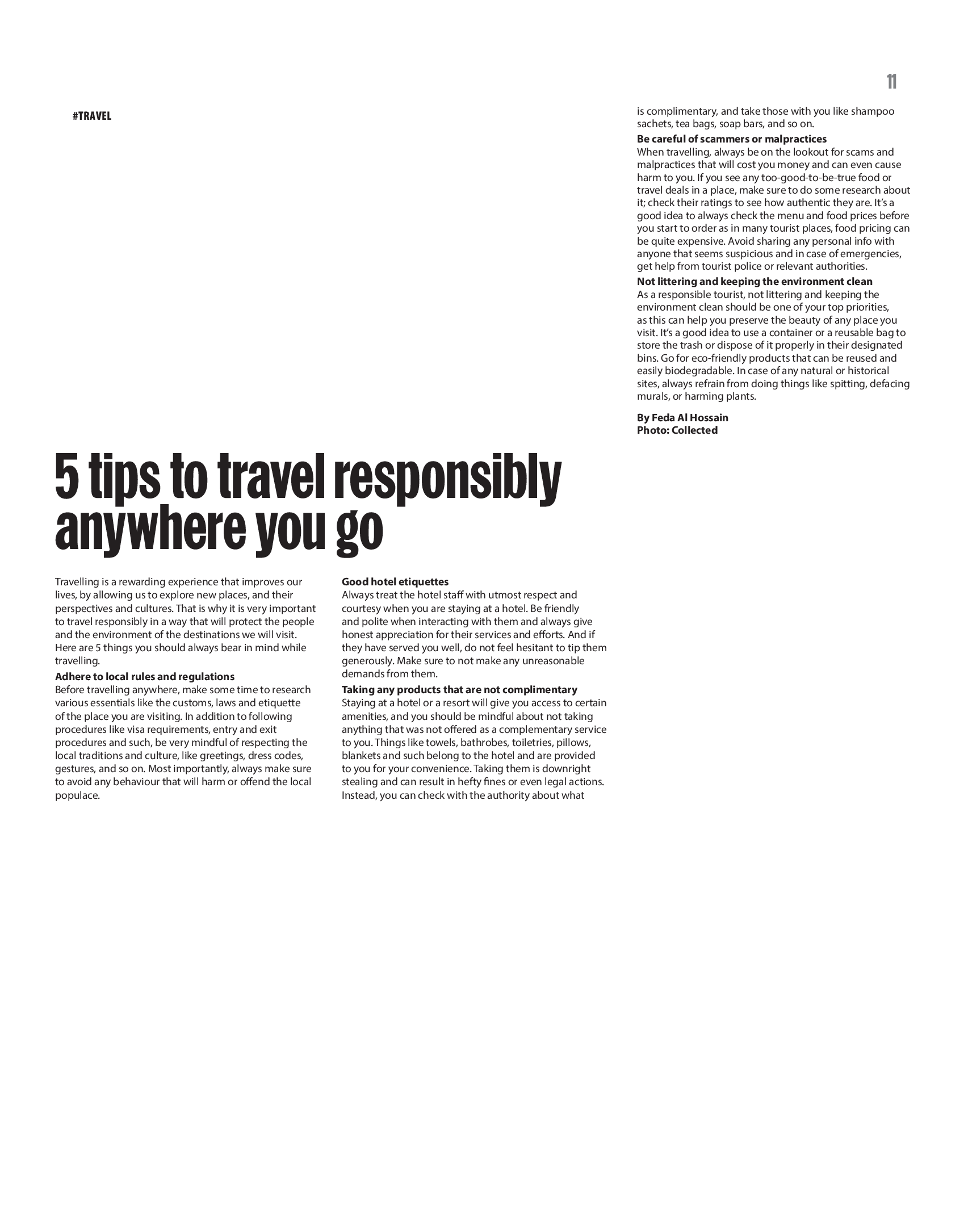 11

#TRAVEL

5 tips to travel responsibly anywhere you go

Travelling is a rewarding experience that improves our lives, by allowing us to explore new places, and their perspectives and cultures. That is why it is very important to travel responsibly in a way that will protect the people and the environment of the destinations we will visit. Here are 5 things you should always bear in mind while travelling.

Adhere to local rules and regulations
Before travelling anywhere, make some time to research various essentials like the customs, laws and etiquette of the place you are visiting. In addition to following procedures like visa requirements, entry and exit procedures and such, be very mindful of respecting the local traditions and culture, like greetings, dress codes, gestures, and so on. Most importantly, always make sure to avoid any behaviour that will harm or offend the local populace.

Good hotel etiquettes
Always treat the hotel staff with utmost respect and courtesy when you are staying at a hotel. Be friendly and polite when interacting with them and always give honest appreciation for their services and efforts. And if they have served you well, do not feel hesitant to tip them generously. Make sure to not make any unreasonable demands from them.

Taking any products that are not complimentary
Staying at a hotel or a resort will give you access to certain amenities, and you should be mindful about not taking anything that was not offered as a complementary service to you. Things like towels, bathrobes, toiletries, pillows, blankets and such belong to the hotel and are provided to you for your convenience. Taking them is downright stealing and can result in hefty fines or even legal actions. Instead, you can check with the authority about what is complimentary, and take those with you like shampoo sachets, tea bags, soap bars, and so on.

Be careful of scammers or malpractices
When travelling, always be on the lookout for scams and malpractices that will cost you money and can even cause harm to you. If you see any too-good-to-be-true food or travel deals in a place, make sure to do some research about it; check their ratings to see how authentic they are. It's a good idea to always check the menu and food prices before you start to order as in many tourist places, food pricing can be quite expensive. Avoid sharing any personal info with anyone that seems suspicious and in case of emergencies, get help from tourist police or relevant authorities.

Not littering and keeping the environment clean
As a responsible tourist, not littering and keeping the environment clean should be one of your top priorities, as this can help you preserve the beauty of any place you visit. It's a good idea to use a container or a reusable bag to store the trash or dispose of it properly in their designated bins. Go for eco-friendly products that can be reused and easily biodegradable. In case of any natural or historical sites, always refrain from doing things like spitting, defacing murals, or harming plants.

By Feda Al Hossain
Photo: Collected